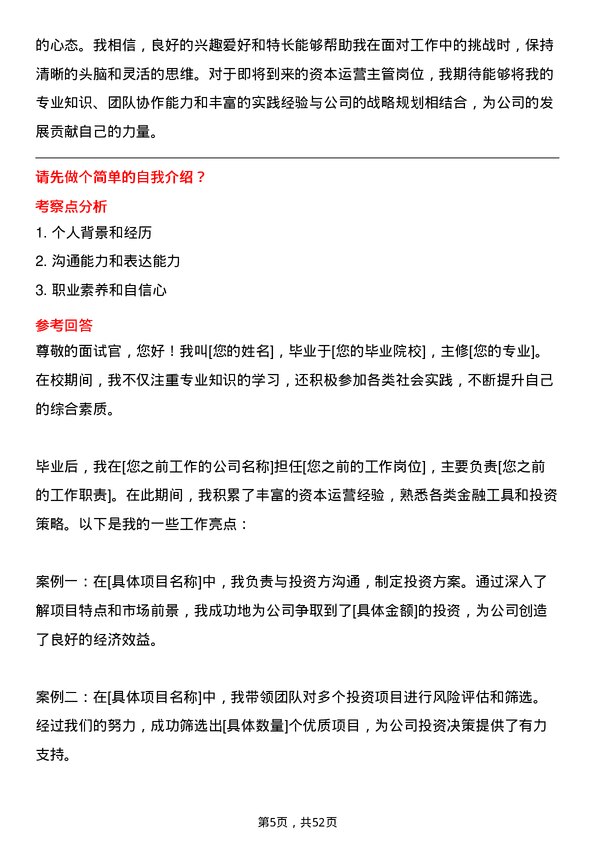 的心态。我相信，良好的兴趣爱好和特长能够帮助我在面对工作中的挑战时，保持清晰的头脑和灵活的思维。对于即将到来的资本运营主管岗位，我期待能够将我的专业知识、团队协作能力和丰富的实践经验与公司的战略规划相结合，为公司的发展贡献自己的力量。

请先做个简单的自我介绍？

考察点分析

1. 个人背景和经历

2. 沟通能力和表达能力

3. 职业素养和自信心

参考回答

尊敬的面试官，您好！我叫[您的姓名]，毕业于[您的毕业院校]，主修[您的专业]。在校期间，我不仅注重专业知识的学习，还积极参加各类社会实践，不断提升自己的综合素质。

毕业后，我在[您之前工作的公司名称]担任[您之前的工作岗位]，主要负责[您之前的工作职责]。在此期间，我积累了丰富的资本运营经验，熟悉各类金融工具和投资策略。以下是我的一些工作亮点：

案例一：在[具体项目名称]中，我负责与投资方沟通，制定投资方案。通过深入了解项目特点和市场前景，我成功地为公司争取到了[具体金额]的投资，为公司创造了良好的经济效益。

案例二：在[具体项目名称]中，我带领团队对多个投资项目进行风险评估和筛选。经过我们的努力，成功筛选出[具体数量]个优质项目，为公司投资决策提供了有力支持。

第5页，共52页